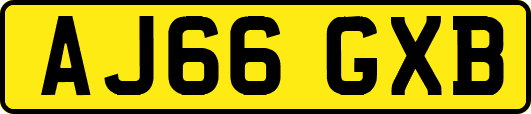 AJ66 GXB